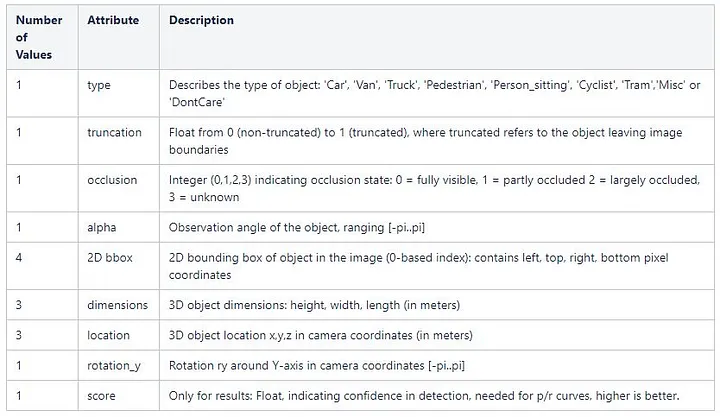 | Number of Values | Attribute | Description |
|---|---|---|
| 1 | type | Describes the type of object: 'Car', 'Van', 'Truck', 'Pedestrian', 'Person_sitting', 'Cyclist', 'Tram','Misc' or 'DontCare' |
| 1 | truncation | Float from 0 (non-truncated) to 1 (truncated), where truncated refers to the object leaving image boundaries |
| 1 | occlusion | Integer (0,1,2,3) indicating occlusion state: 0 = fully visible, 1 = partly occluded 2 = largely occluded, 3 = unknown |
| 1 | alpha | Observation angle of the object, ranging [-pi..pi] |
| 4 | 2D bbox | 2D bounding box of object in the image (0-based index): contains left, top, right, bottom pixel coordinates |
| 3 | dimensions | 3D object dimensions: height, width, length (in meters) |
| 3 | location | 3D object location x,y,z in camera coordinates (in meters) |
| 1 | rotation_y | Rotation ry around Y-axis in camera coordinates [-pi..pi] |
| 1 | score | Only for results: Float, indicating confidence in detection, needed for p/r curves, higher is better. |